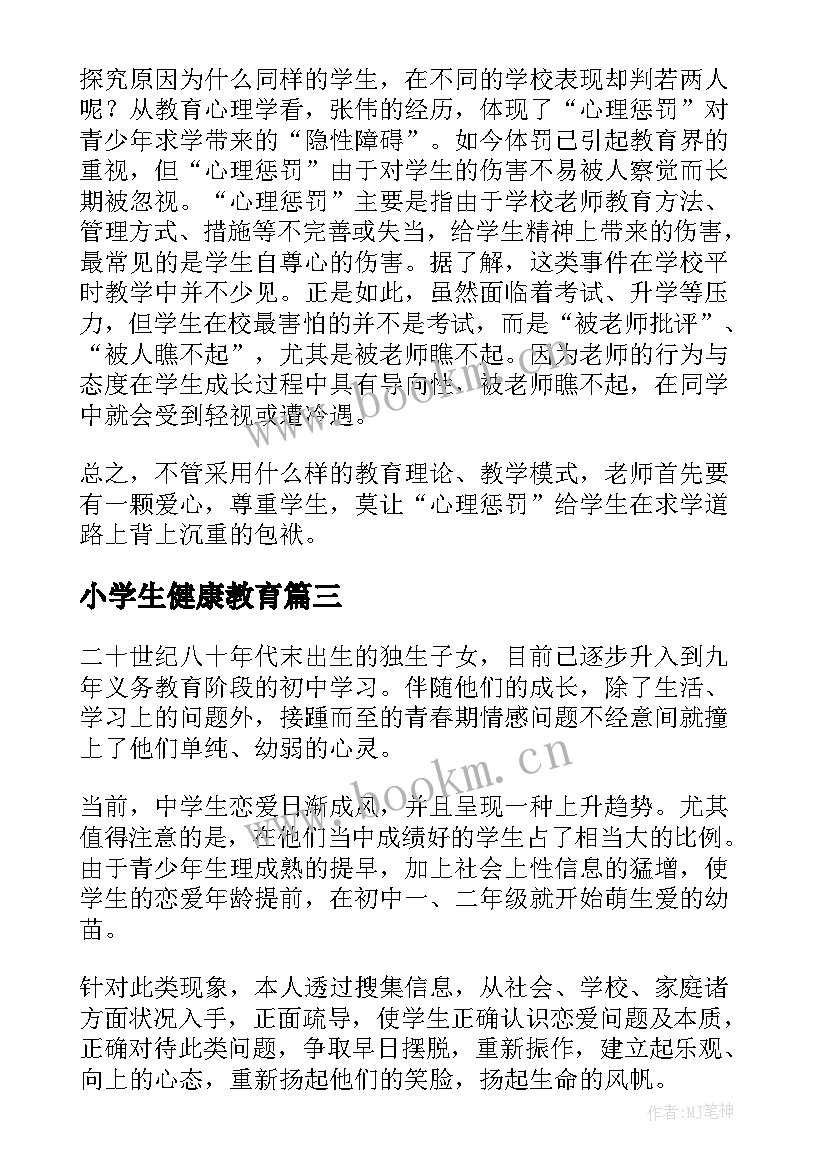 探究原因为什么同样的学生，在不同的学校表现却判若两人呢？从教育心理学看，张伟的经历，体现了“心理惩罚”对青少年求学带来的“隐性障碍”。如今体罚已引起教育界的重视，但“心理惩罚”由于对学生的伤害不易被人察觉而长期被忽视。“心理惩罚”主要是指由于学校老师教育方法、管理方式、措施等不完善或失当，给学生精神上带来的伤害，最常见的是学生自尊心的伤害。据了解，这类事件在学校平时教学中并不少见。正是如此，虽然面临着考试、升学等压力，但学生在校最害怕的并不是考试，而是“被老师批评”、“被人瞧不起”，尤其是被老师瞧不起。因为老师的行为与态度在学生成长过程中具有导向性，被老师瞧不起，在同学中就会受到轻视或遭冷遇。

总之，不管采用什么样的教育理论、教学模式，老师首先要有一颗爱心，尊重学生，莫让“心理惩罚”给学生在求学道路上背上沉重的包袱。

小学生健康教育篇三

二十世纪八十年代末出生的独生子女，目前已逐步升入到九年义务教育阶段的初中学习。伴随他们的成长，除了生活、学习上的问题外，接踵而至的青春期情感问题不经意间就撞上了他们单纯、幼弱的心灵。

当前，中学生恋爱日渐成风，并且呈现一种上升趋势。尤其值得注意的是，在他们当中成绩好的学生占了相当大的比例。由于青少年生理成熟的提早，加上社会上性信息的猛增，使学生的恋爱年龄提前，在初中一、二年级就开始萌生爱的幼苗。

针对此类现象，本人透过搜集信息，从社会、学校、家庭诸方面状况入手，正面疏导，使学生正确认识恋爱问题及本质，正确对待此类问题，争取早日摆脱，重新振作，建立起乐观、向上的心态，重新扬起他们的笑脸，扬起生命的风帆。

www.bookm.cn

www.bookm.cn

作者:MJ笔神